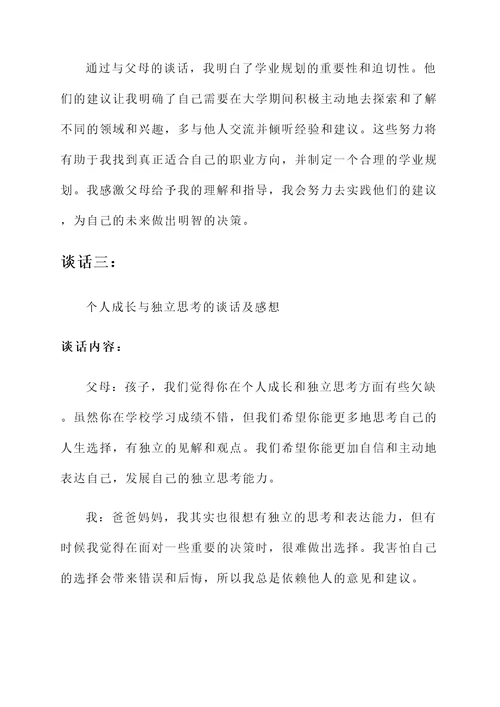 通过与父母的谈话，我明白了学业规划的重要性和迫切性。他们的建议让我明确了自己需要在大学期间积极主动地去探索和了解不同的领域和兴趣，多与他人交流并倾听经验和建议。这些努力将有助于我找到真正适合自己的职业方向，并制定一个合理的学业规划。我感激父母给予我的理解和指导，我会努力去实践他们的建议，为自己的未来做出明智的决策。

谈话三：

个人成长与独立思考的谈话及感想

谈话内容：

父母：孩子，我们觉得你在个人成长和独立思考方面有些欠缺。虽然你在学校学习成绩不错，但我们希望你能更多地思考自己的人生选择，有独立的见解和观点。我们希望你能更加自信和主动地表达自己，发展自己的独立思考能力。

我：爸爸妈妈，我其实也很想有独立的思考和表达能力，但有时候我觉得在面对一些重要的决策时，很难做出选择。我害怕自己的选择会带来错误和后悔，所以我总是依赖他人的意见和建议。